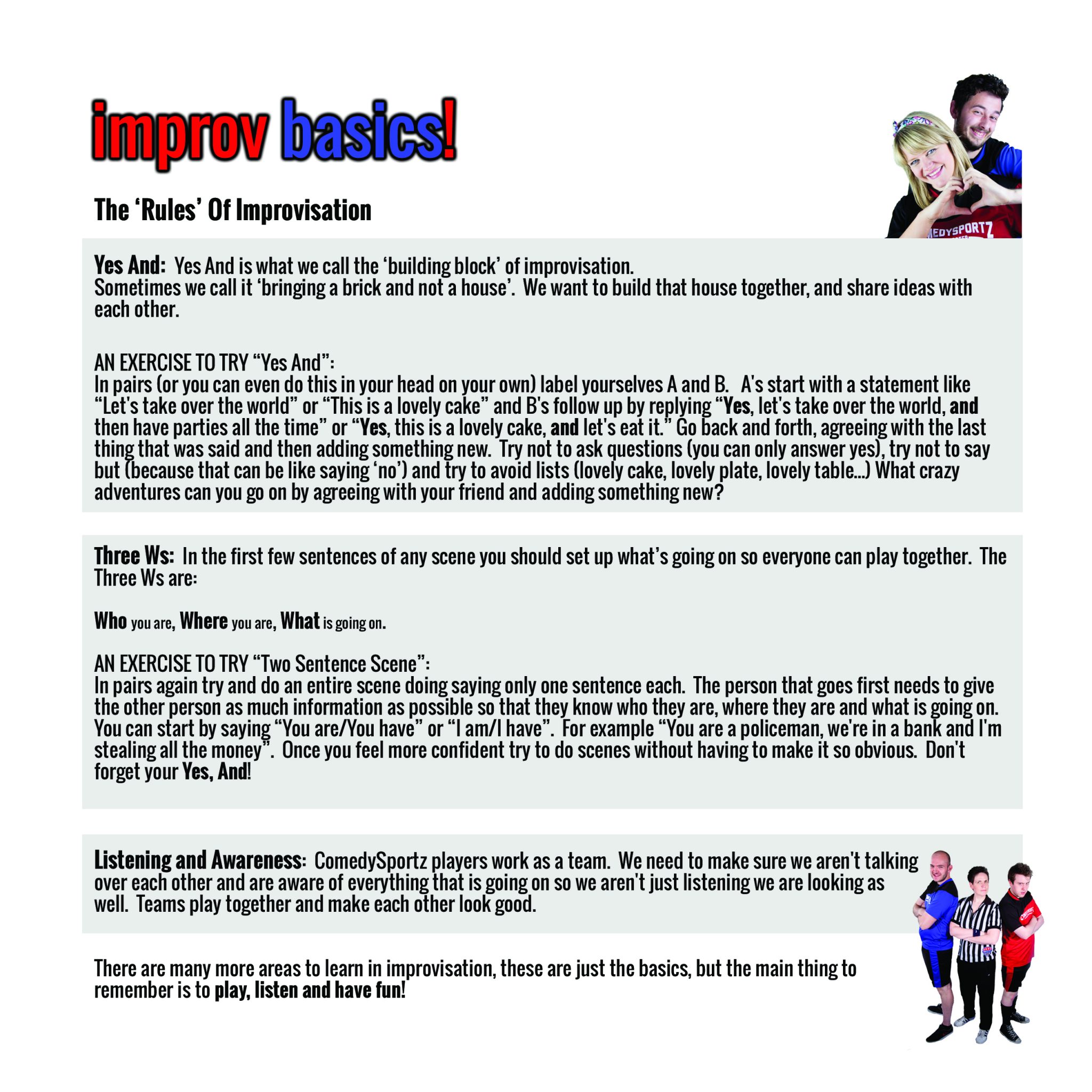 improv basics!

The ‘Rules’ Of Improvisation

EDYSPORTZ

Yes And: Yes And is what we call the ‘building block’ of improvisation. Sometimes we call it ‘bringing a brick and not a house’. We want to build that house together, and share ideas with each other.

AN EXERCISE TO TRY “Yes And”:
In pairs (or you can even do this in your head on your own) label yourselves A and B. A's start with a statement like “Let's take over the world” or “This is a lovely cake” and B's follow up by replying “Yes, let's take over the world, and then have parties all the time” or “Yes, this is a lovely cake, and let's eat it.” Go back and forth, agreeing with the last thing that was said and then adding something new. Try not to ask questions (you can only answer yes), try not to say but (because that can be like saying ‘no’) and try to avoid lists (lovely cake, lovely plate, lovely table...) What crazy adventures can you go on by agreeing with your friend and adding something new?

Three Ws: In the first few sentences of any scene you should set up what’s going on so everyone can play together. The Three Ws are:

Who you are, Where you are, What is going on.

AN EXERCISE TO TRY “Two Sentence Scene”:
In pairs again try and do an entire scene doing saying only one sentence each. The person that goes first needs to give the other person as much information as possible so that they know who they are, where they are and what is going on. You can start by saying “You are/You have” or “I am/I have”. For example “You are a policeman, we're in a bank and I'm stealing all the money”. Once you feel more confident try to do scenes without having to make it so obvious. Don't forget your Yes, And!

Listening and Awareness: ComedySportz players work as a team. We need to make sure we aren't talking over each other and are aware of everything that is going on so we aren't just listening we are looking as well. Teams play together and make each other look good.

There are many more areas to learn in improvisation, these are just the basics, but the main thing to remember is to play, listen and have fun!